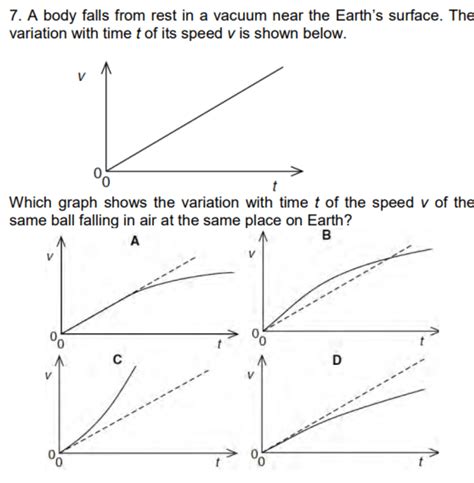 7. A body falls from rest in a vacuum near the Earth's surface. The variation with time $t$ of its speed $v$ is shown below.

$v$

0
0

$t$

Which graph shows the variation with time $t$ of the speed $v$ of the same ball falling in air at the same place on Earth?

A

$v$

0
0

$t$

B

$v$

0
0

$t$

C

$v$

0
0

$t$

D

$v$

0
0

$t$